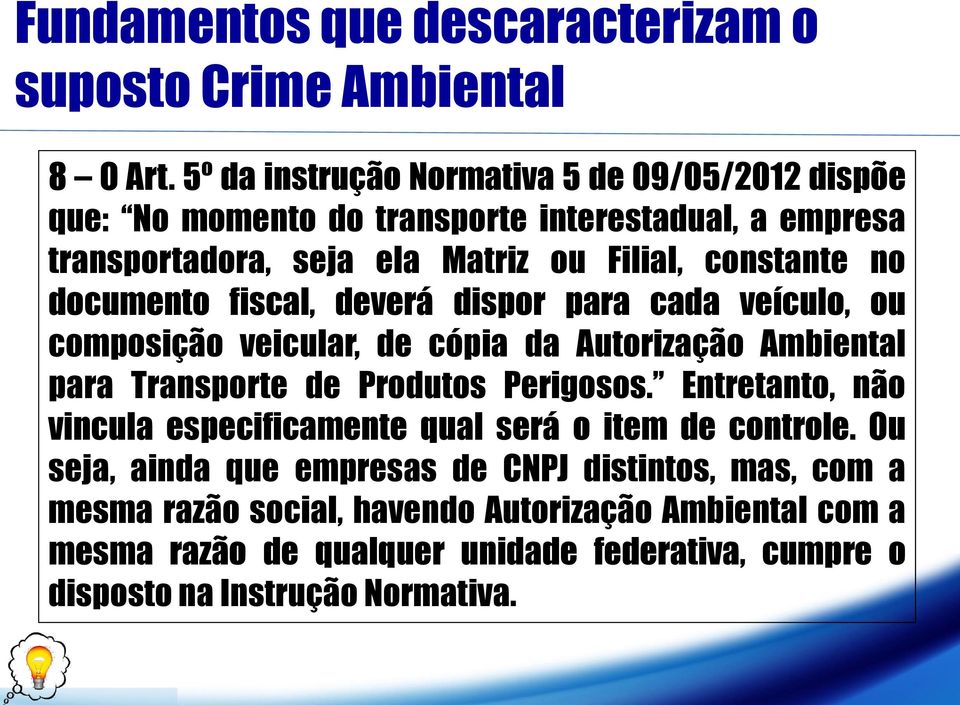 Fundamentos que descaracterizam o suposto Crime Ambiental

8 – O Art. 5º da instrução Normativa 5 de 09/05/2012 dispõe que: “No momento do transporte interestadual, a empresa transportadora, seja ela Matriz ou Filial, constante no documento fiscal, deverá dispor para cada veículo, ou composição veicular, de cópia da Autorização Ambiental para Transporte de Produtos Perigosos.” Entretanto, não vincula especificamente qual será o item de controle. Ou seja, ainda que empresas de CNPJ distintos, mas, com a mesma razão social, havendo Autorização Ambiental com a mesma razão de qualquer unidade federativa, cumpre o disposto na Instrução Normativa.